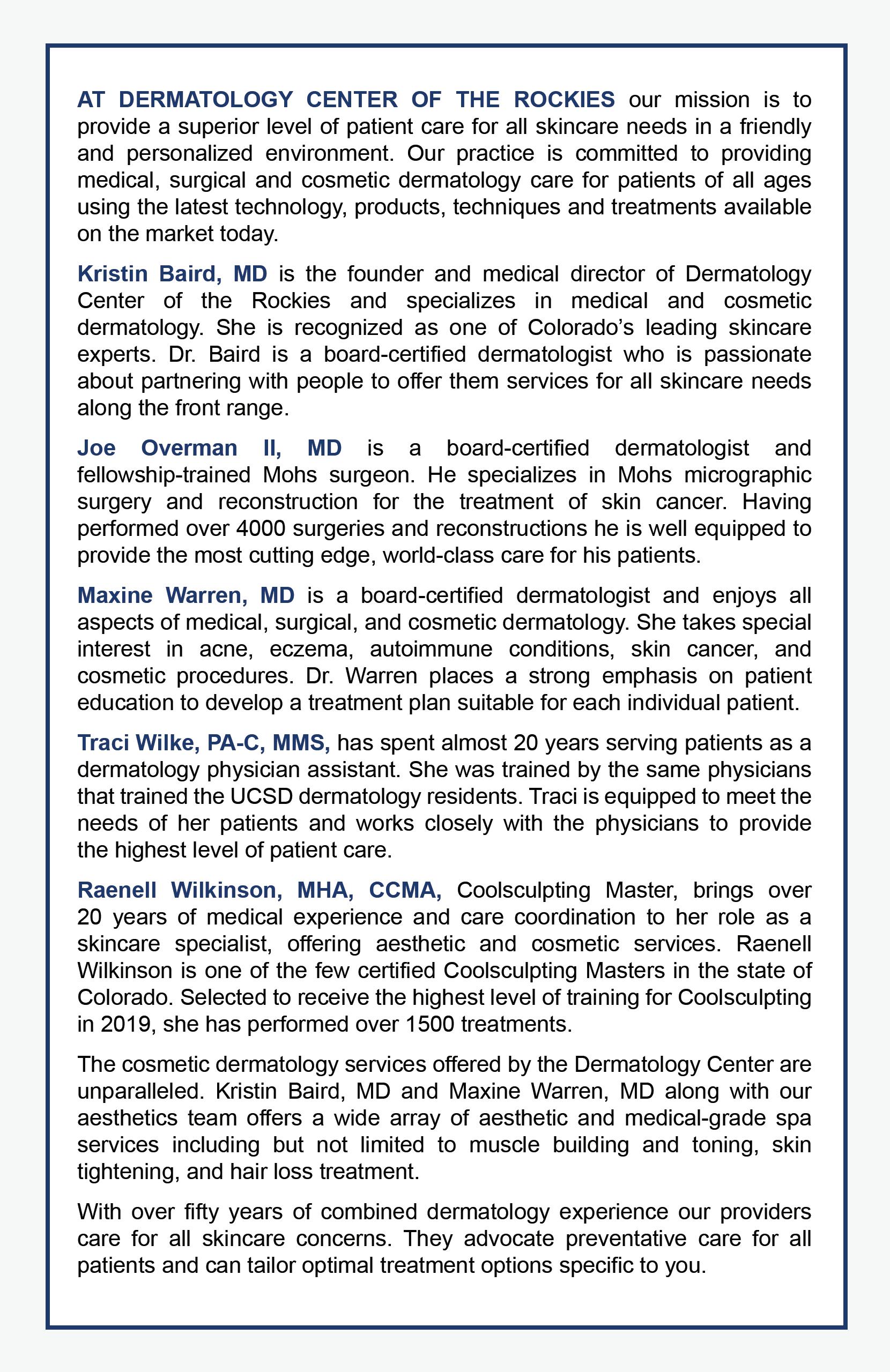 AT DERMATOLOGY CENTER OF THE ROCKIES our mission is to provide a superior level of patient care for all skincare needs in a friendly and personalized environment. Our practice is committed to providing medical, surgical and cosmetic dermatology care for patients of all ages using the latest technology, products, techniques and treatments available on the market today.

Kristin Baird, MD is the founder and medical director of Dermatology Center of the Rockies and specializes in medical and cosmetic dermatology. She is recognized as one of Colorado's leading skincare experts. Dr. Baird is a board-certified dermatologist who is passionate about partnering with people to offer them services for all skincare needs along the front range.

Joe Overman II, MD is a board-certified dermatologist and fellowship-trained Mohs surgeon. He specializes in Mohs micrographic surgery and reconstruction for the treatment of skin cancer. Having performed over 4000 surgeries and reconstructions he is well equipped to provide the most cutting edge, world-class care for his patients.

Maxine Warren, MD is a board-certified dermatologist and enjoys all aspects of medical, surgical, and cosmetic dermatology. She takes special interest in acne, eczema, autoimmune conditions, skin cancer, and cosmetic procedures. Dr. Warren places a strong emphasis on patient education to develop a treatment plan suitable for each individual patient.

Traci Wilke, PA-C, MMS, has spent almost 20 years serving patients as a dermatology physician assistant. She was trained by the same physicians that trained the UCSD dermatology residents. Traci is equipped to meet the needs of her patients and works closely with the physicians to provide the highest level of patient care.

Raenell Wilkinson, MHA, CCMA, Coolsculpting Master, brings over 20 years of medical experience and care coordination to her role as a skincare specialist, offering aesthetic and cosmetic services. Raenell Wilkinson is one of the few certified Coolsculpting Masters in the state of Colorado. Selected to receive the highest level of training for Coolsculpting in 2019, she has performed over 1500 treatments.

The cosmetic dermatology services offered by the Dermatology Center are unparalleled. Kristin Baird, MD and Maxine Warren, MD along with our aesthetics team offers a wide array of aesthetic and medical-grade spa services including but not limited to muscle building and toning, skin tightening, and hair loss treatment.

With over fifty years of combined dermatology experience our providers care for all skincare concerns. They advocate preventative care for all patients and can tailor optimal treatment options specific to you.